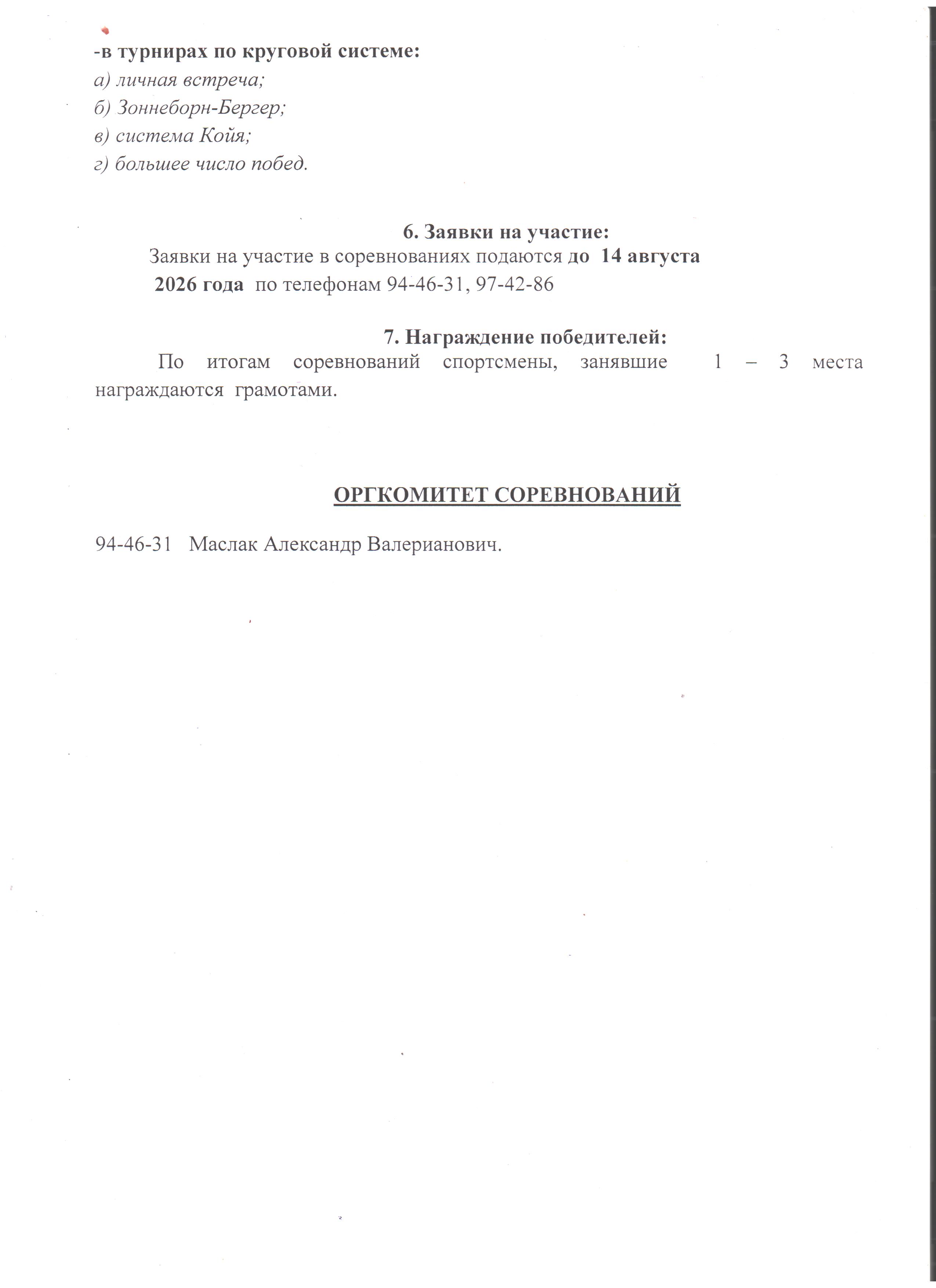 -в турнирах по круговой системе:
а) личная встреча;
б) Зоннеборн-Бергер;
в) система Койя;
г) большее число побед.

6. Заявки на участие:

Заявки на участие в соревнованиях подаются до 14 августа 2026 года по телефонам 94-46-31, 97-42-86

7. Награждение победителей:

По итогам соревнований спортсмены, занявшие 1 – 3 места награждаются грамотами.

ОРГКОМИТЕТ СОРЕВНОВАНИЙ

94-46-31 Маслак Александр Валерианович.